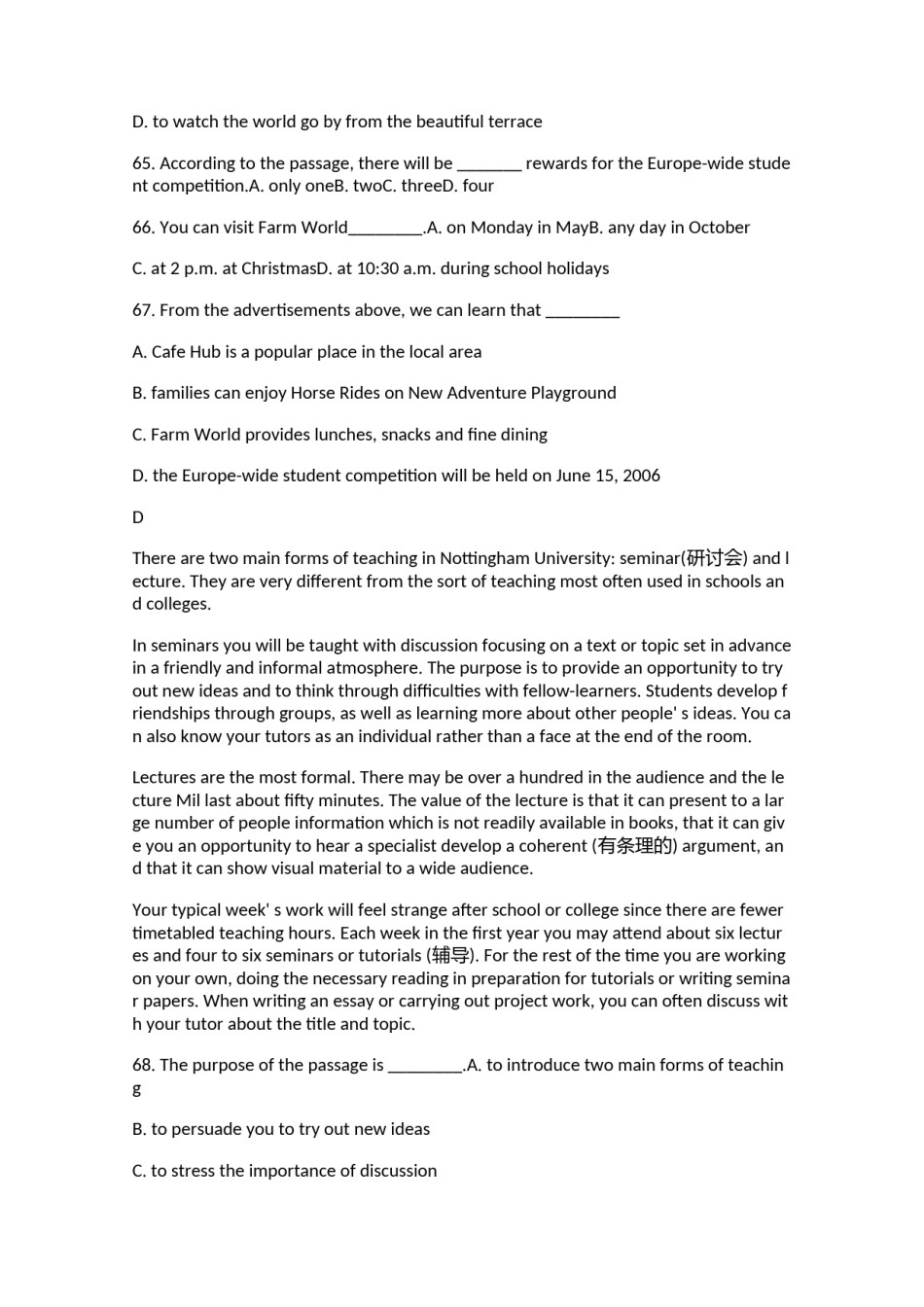 D. to watch the world go by from the beautiful terrace

65. According to the passage, there will be ________ rewards for the Europe-wide student competition.A. only oneB. twoC. threeD. four

66. You can visit Farm World_________.A. on Monday in MayB. any day in October

C. at 2 p.m. at ChristmasD. at 10:30 a.m. during school holidays

67. From the advertisements above, we can learn that _________

A. Cafe Hub is a popular place in the local area

B. families can enjoy Horse Rides on New Adventure Playground

C. Farm World provides lunches, snacks and fine dining

D. the Europe-wide student competition will be held on June 15, 2006

D

There are two main forms of teaching in Nottingham University: seminar(研讨会) and lecture. They are very different from the sort of teaching most often used in schools and colleges.

In seminars you will be taught with discussion focusing on a text or topic set in advance in a friendly and informal atmosphere. The purpose is to provide an opportunity to try out new ideas and to think through difficulties with fellow-learners. Students develop friendships through groups, as well as learning more about other people' s ideas. You can also know your tutors as an individual rather than a face at the end of the room.

Lectures are the most formal. There may be over a hundred in the audience and the lecture Mil last about fifty minutes. The value of the lecture is that it can present to a large number of people information which is not readily available in books, that it can give you an opportunity to hear a specialist develop a coherent (有条理的) argument, and that it can show visual material to a wide audience.

Your typical week' s work will feel strange after school or college since there are fewer timetabled teaching hours. Each week in the first year you may attend about six lectures and four to six seminars or tutorials (辅导). For the rest of the time you are working on your own, doing the necessary reading in preparation for tutorials or writing seminar papers. When writing an essay or carrying out project work, you can often discuss with your tutor about the title and topic.

68. The purpose of the passage is _________.A. to introduce two main forms of teaching

B. to persuade you to try out new ideas

C. to stress the importance of discussion